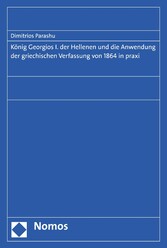 Dimitrios Parashu

König Georgios I. der Hellenen und die Anwendung der griechischen Verfassung von 1864 in praxi

Nomos